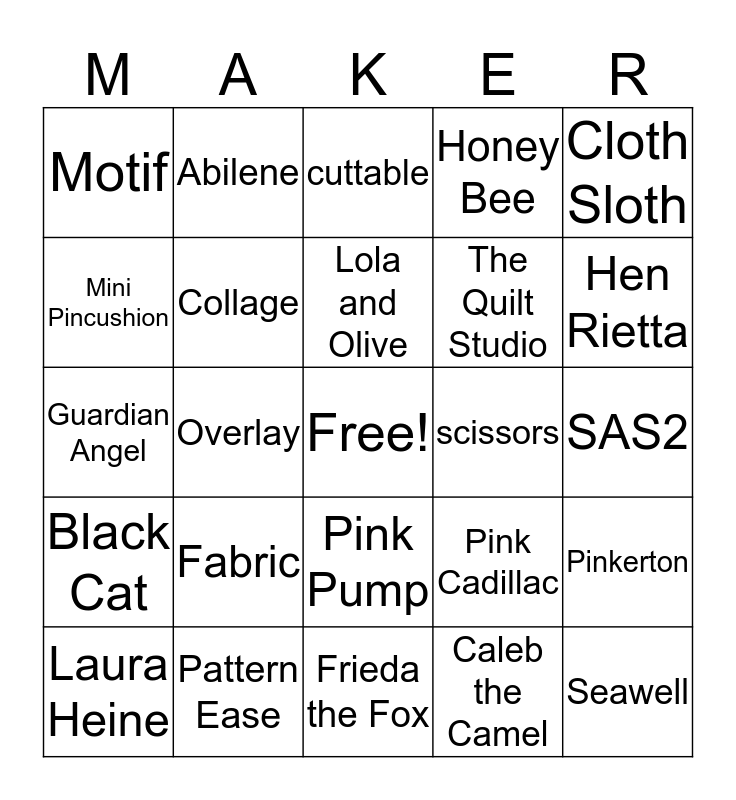 | M | A | K | E | R |
|---|---|---|---|---|
| Motif | Abilene | cuttable | Honey Bee | Cloth Sloth |
| Mini Pincushion | Collage | Lola and Olive | The Quilt Studio | Hen Rietta |
| Guardian Angel | Overlay | Free! | scissors | SAS2 |
| Black Cat | Fabric | Pink Pump | Pink Cadillac | Pinkerton |
| Laura Heine | Pattern Ease | Frieda the Fox | Caleb the Camel | Seawell |